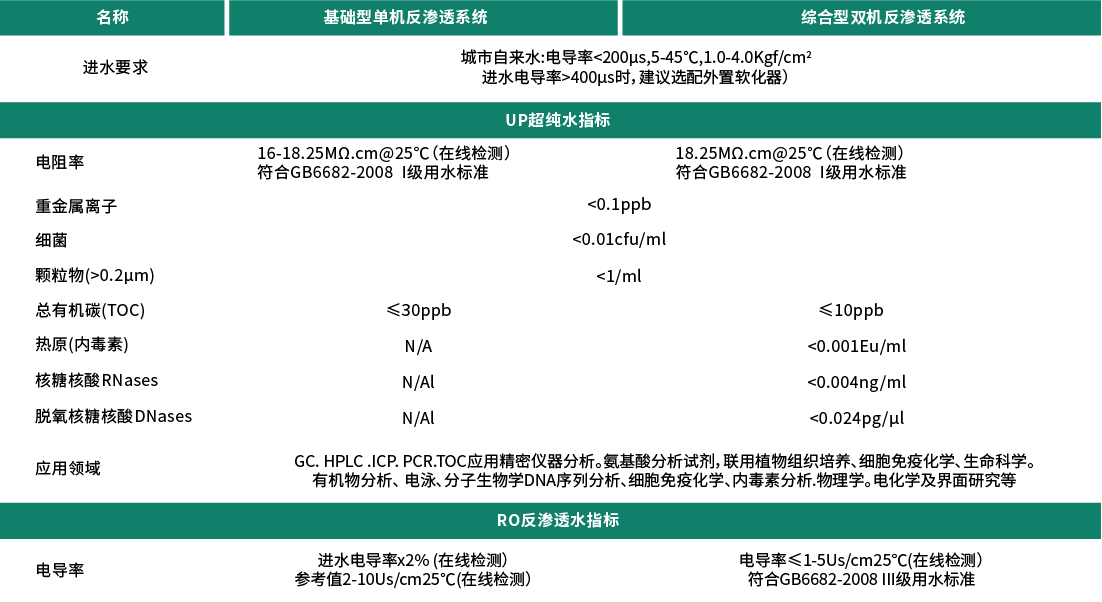 | 名称 | 基础型单机反渗透系统 | 综合型双机反渗透系统 |
|---|---|---|
| 进水要求 | 城市自来水:电导率<200μs,5-45℃,1.0-4.0Kgf/cm² 进水电导率>400μs时,建议选配外置软化器) | |
| UP超纯水指标 | | |
| 电阻率 | 16-18.25MΩ.cm@25℃(在线检测) 符合GB6682-2008 I级用水标准 | 18.25MΩ.cm@25℃(在线检测) 符合GB6682-2008 I级用水标准 |
| 重金属离子 | <0.1ppb | |
| 细菌 | <0.01cfu/ml | |
| 颗粒物(>0.2μm) | <1/ml | |
| 总有机碳(TOC) | ≤30ppb | ≤10ppb |
| 热原(内毒素) | N/A | <0.001Eu/ml |
| 核糖核酸RNases | N/Al | <0.004ng/ml |
| 脱氧核糖核酸DNases | N/Al | <0.024pg/μl |
| 应用领域 | GC. HPLC .ICP. PCR.TOC应用精密仪器分析。氨基酸分析试剂,联用植物组织培养、细胞免疫化学、生命科学。有机物分析、电泳、分子生物学DNA序列分析、细胞免疫化学、内毒素分析.物理学。电化学及界面研究等 | |
| RO反渗透水指标 | | |
| 电导率 | 进水电导率x2% (在线检测) 参考值2-10Us/cm25℃(在线检测) | 电导率≤1-5Us/cm25℃(在线检测) 符合GB6682-2008 III级用水标准 |